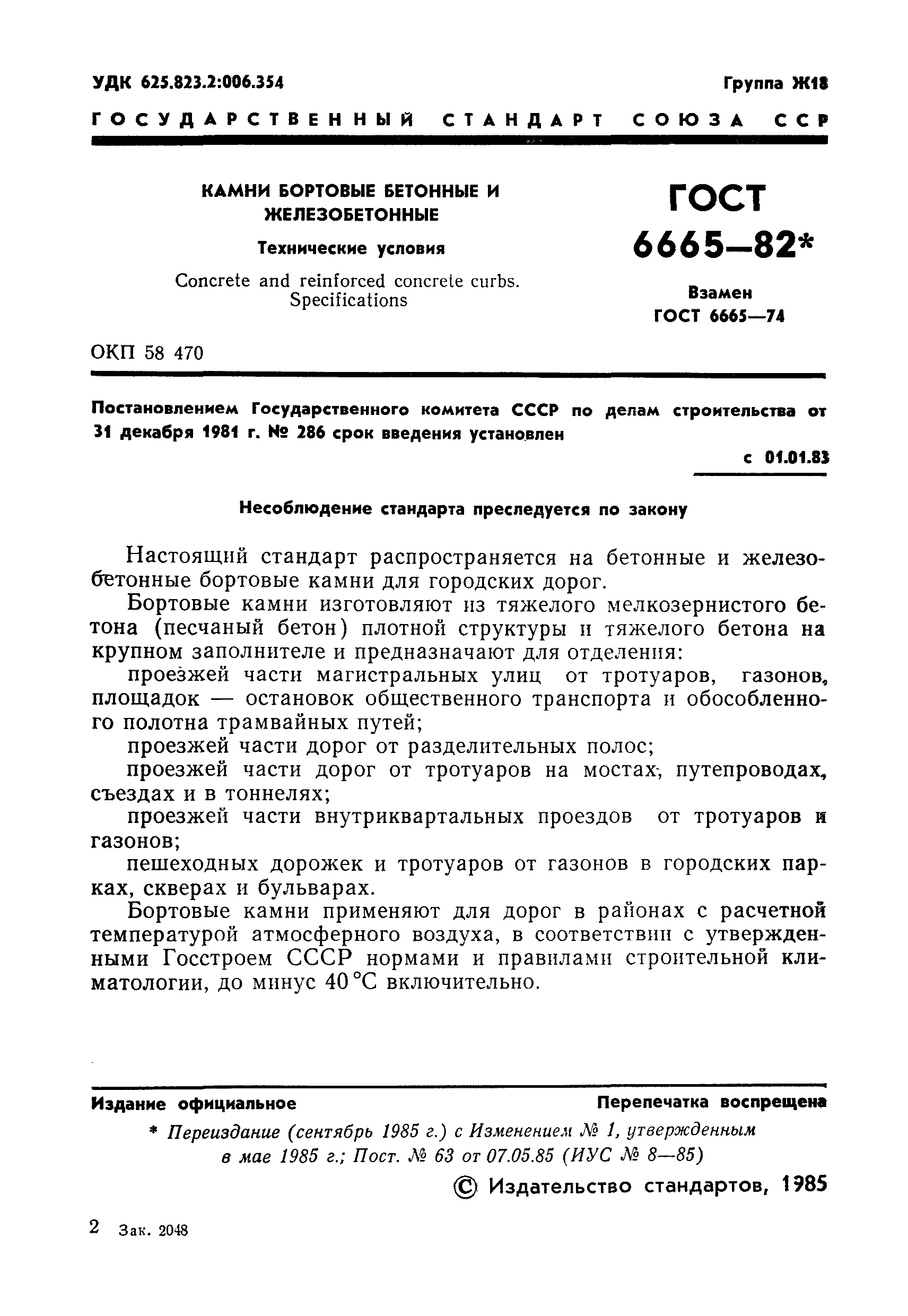 УДК 625.823.2:006.354 Группа Ж18

ГОСУДАРСТВЕННЫЙ СТАНДАРТ СОЮЗА ССР

КАМНИ БОРТОВЫЕ БЕТОННЫЕ И ЖЕЛЕЗОБЕТОННЫЕ

Технические условия

Concrete and reinforced concrete curbs. Specifications

ГОСТ 6665—82*

Взамен ГОСТ 6665—74

ОКП 58 470

Постановлением Государственного комитета СССР по делам строительства от 31 декабря 1981 г. № 286 срок введения установлен

с 01.01.83

Несоблюдение стандарта преследуется по закону

Настоящий стандарт распространяется на бетонные и железобетонные бортовые камни для городских дорог.

Бортовые камни изготовляют из тяжелого мелкозернистого бетона (песчаный бетон) плотной структуры и тяжелого бетона на крупном заполнителе и предназначают для отделения:

проезжей части магистральных улиц от тротуаров, газонов, площадок — остановок общественного транспорта и обособленного полотна трамвайных путей;

проезжей части дорог от разделительных полос;

проезжей части дорог от тротуаров на мостах, путепроводах, съездах и в тоннелях;

проезжей части внутриквартальных проездов от тротуаров и газонов;

пешеходных дорожек и тротуаров от газонов в городских парках, скверах и бульварах.

Бортовые камни применяют для дорог в районах с расчетной температурой атмосферного воздуха, в соответствии с утвержденными Госстроем СССР нормами и правилами строительной климатологии, до минус 40 °С включительно.

Издание официальное Перепечатка воспрещена

* Переиздание (сентябрь 1985 г.) с Изменением № 1, утвержденным в мае 1985 г.; Пост. № 63 от 07.05.85 (ИУС № 8—85)

© Издательство стандартов, 1985

2 Зак. 2048